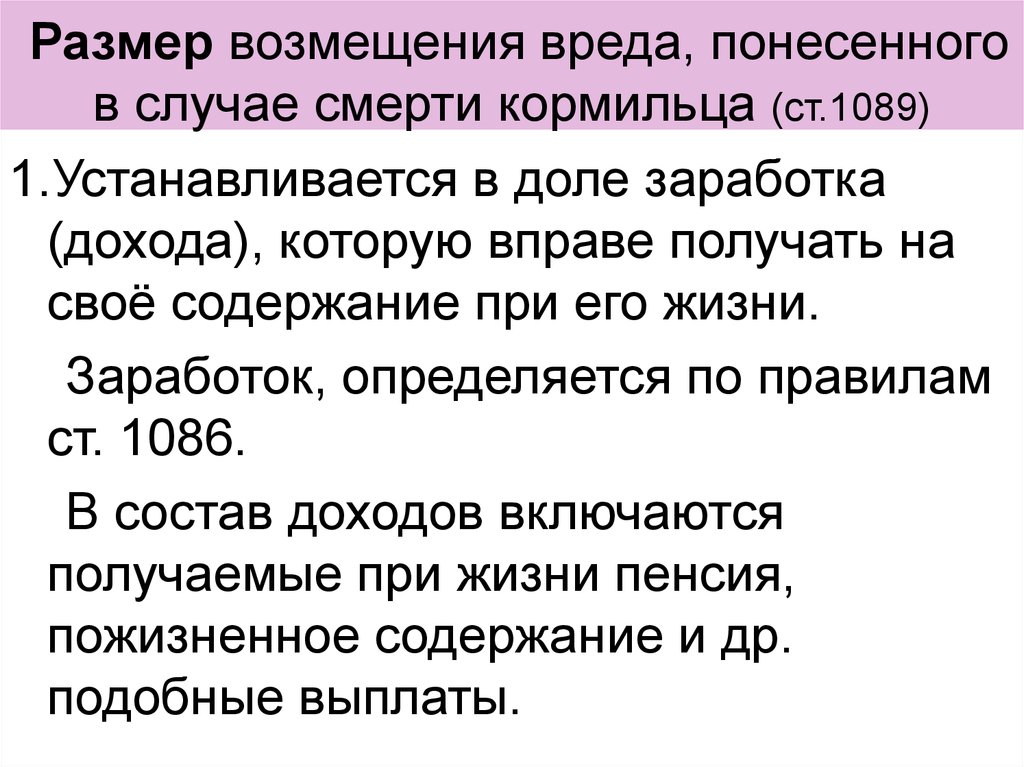 Размер возмещения вреда, понесенного в случае смерти кормильца (ст.1089)

1.Устанавливается в доле заработка (дохода), которую вправе получать на своё содержание при его жизни.

Заработок, определяется по правилам ст. 1086.

В состав доходов включаются получаемые при жизни пенсия, пожизненное содержание и др. подобные выплаты.